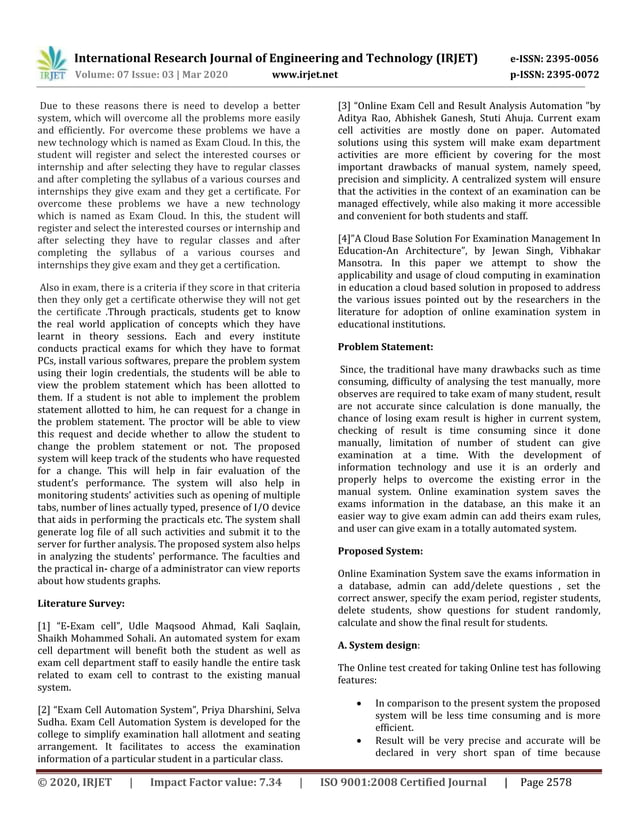 IRJET International Research Journal of Engineering and Technology (IRJET) e-ISSN: 2395-0056
Volume: 07 Issue: 03 | Mar 2020 www.irjet.net p-ISSN: 2395-0072

Due to these reasons there is need to develop a better system, which will overcome all the problems more easily and efficiently. For overcome these problems we have a new technology which is named as Exam Cloud. In this, the student will register and select the interested courses or internship and after selecting they have to regular classes and after completing the syllabus of a various courses and internships they give exam and they get a certificate. For overcome these problems we have a new technology which is named as Exam Cloud. In this, the student will register and select the interested courses or internship and after selecting they have to regular classes and after completing the syllabus of a various courses and internships they give exam and they get a certification.

Also in exam, there is a criteria if they score in that criteria then they only get a certificate otherwise they will not get the certificate .Through practicals, students get to know the real world application of concepts which they have learnt in theory sessions. Each and every institute conducts practical exams for which they have to format PCs, install various softwares, prepare the problem system using their login credentials, the students will be able to view the problem statement which has been allotted to them. If a student is not able to implement the problem statement allotted to him, he can request for a change in the problem statement. The proctor will be able to view this request and decide whether to allow the student to change the problem statement or not. The proposed system will keep track of the students who have requested for a change. This will help in fair evaluation of the student's performance. The system will also help in monitoring students' activities such as opening of multiple tabs, number of lines actually typed, presence of I/O device that aids in performing the practicals etc. The system shall generate log file of all such activities and submit it to the server for further analysis. The proposed system also helps in analyzing the students' performance. The faculties and the practical in- charge of a administrator can view reports about how students graphs.

Literature Survey:

[1] "E-Exam cell", Udle Maqsood Ahmad, Kali Saqlain, Shaikh Mohammed Sohali. An automated system for exam cell department will benefit both the student as well as exam cell department staff to easily handle the entire task related to exam cell to contrast to the existing manual system.

[2] "Exam Cell Automation System", Priya Dharshini, Selva Sudha. Exam Cell Automation System is developed for the college to simplify examination hall allotment and seating arrangement. It facilitates to access the examination information of a particular student in a particular class.

[3] "Online Exam Cell and Result Analysis Automation "by Aditya Rao, Abhishek Ganesh, Stuti Ahuja. Current exam cell activities are mostly done on paper. Automated solutions using this system will make exam department activities are more efficient by covering for the most important drawbacks of manual system, namely speed, precision and simplicity. A centralized system will ensure that the activities in the context of an examination can be managed effectively, while also making it more accessible and convenient for both students and staff.

[4]"A Cloud Base Solution For Examination Management In Education-An Architecture", by Jewan Singh, Vibhakar Mansotra. In this paper we attempt to show the applicability and usage of cloud computing in examination in education a cloud based solution in proposed to address the various issues pointed out by the researchers in the literature for adoption of online examination system in educational institutions.

Problem Statement:

Since, the traditional have many drawbacks such as time consuming, difficulty of analysing the test manually, more observes are required to take exam of many student, result are not accurate since calculation is done manually, the chance of losing exam result is higher in current system, checking of result is time consuming since it done manually, limitation of number of student can give examination at a time. With the development of information technology and use it is an orderly and properly helps to overcome the existing error in the manual system. Online examination system saves the exams information in the database, an this make it an easier way to give exam admin can add theirs exam rules, and user can give exam in a totally automated system.

Proposed System:

Online Examination System save the exams information in a database, admin can add/delete questions , set the correct answer, specify the exam period, register students, delete students, show questions for student randomly, calculate and show the final result for students.

A. System design:

The Online test created for taking Online test has following features:

• In comparison to the present system the proposed system will be less time consuming and is more efficient.
• Result will be very precise and accurate will be declared in very short span of time because

© 2020, IRJET | Impact Factor value: 7.34 | ISO 9001:2008 Certified Journal | Page 2578